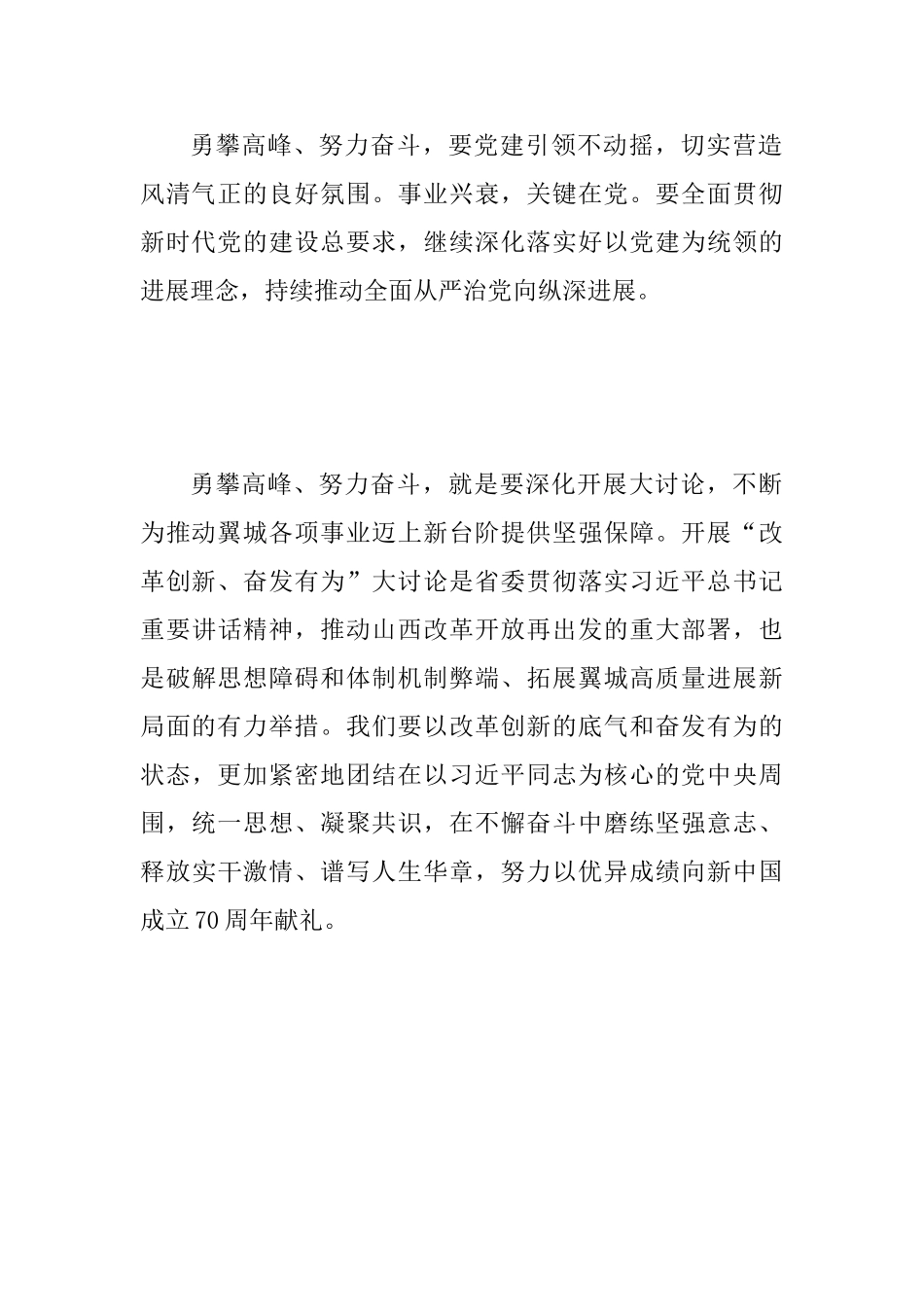 勇攀高峰、努力奋斗，要党建引领不动摇，切实营造风清气正的良好氛围。事业兴衰，关键在党。要全面贯彻新时代党的建设总要求，继续深化落实好以党建为统领的进展理念，持续推动全面从严治党向纵深进展。

勇攀高峰、努力奋斗，就是要深化开展大讨论，不断为推动翼城各项事业迈上新台阶提供坚强保障。开展“改革创新、奋发有为”大讨论是省委贯彻落实习近平总书记重要讲话精神，推动山西改革开放再出发的重大部署，也是破解思想障碍和体制机制弊端、拓展翼城高质量进展新局面的有力举措。我们要以改革创新的底气和奋发有为的状态，更加紧密地团结在以习近平同志为核心的党中央周围，统一思想、凝聚共识，在不懈奋斗中磨练坚强意志、释放实干激情、谱写人生华章，努力以优异成绩向新中国成立70周年献礼。